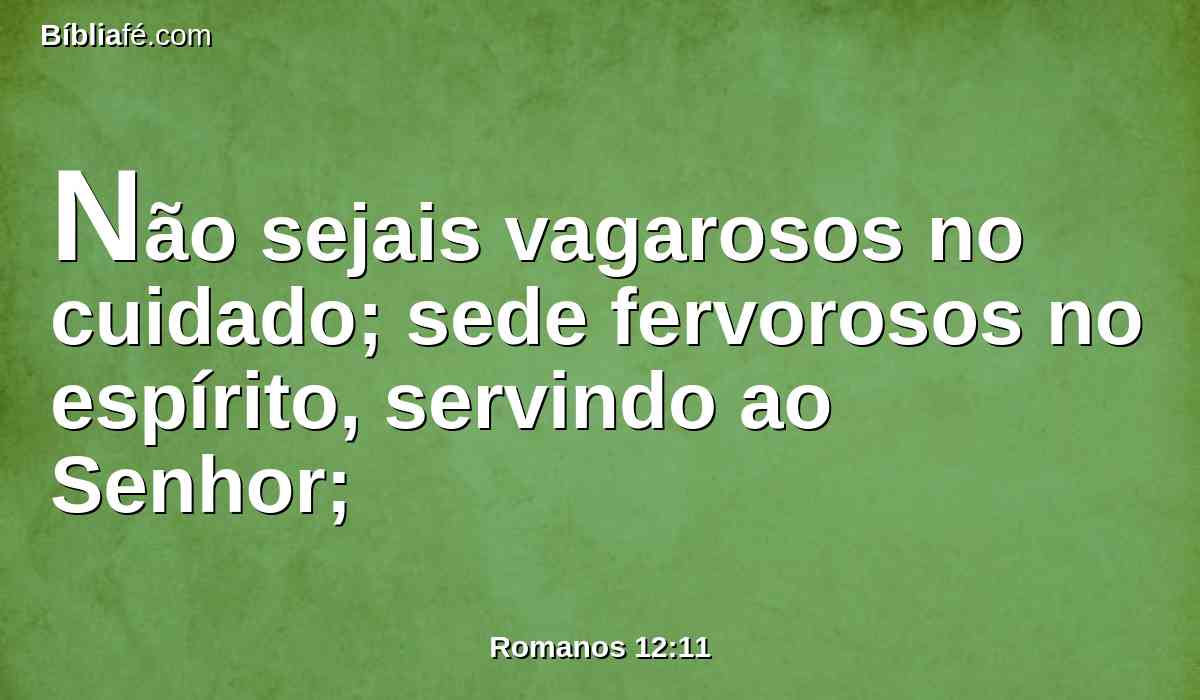 Bíbliafé.com

Não sejais vagarosos no cuidado; sede fervorosos no espírito, servindo ao Senhor;

Romanos 12:11